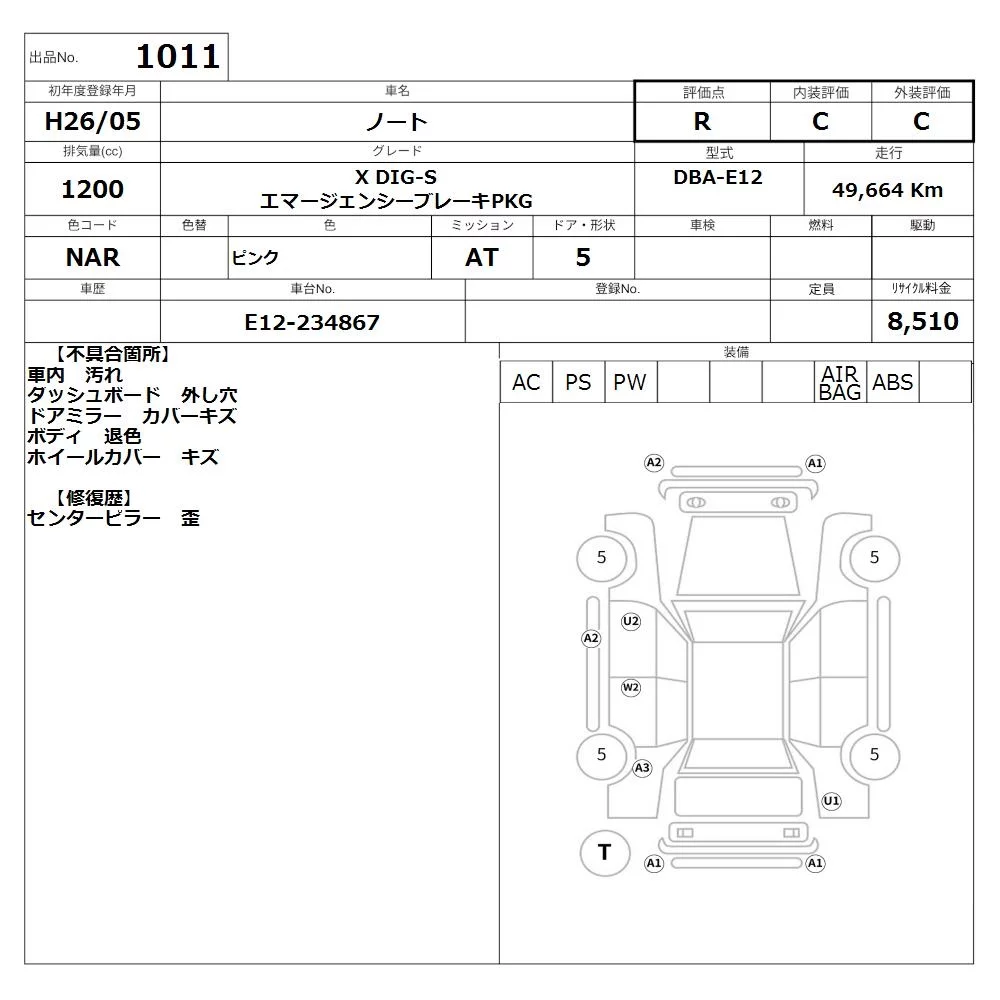 出品No. 1011

| 初年度登録年月 | 車名 | 評価点 | 内装評価 | 外装評価 |
|---|---|---|---|---|
| H26/05 | ノート | R | C | C |

| 排気量(cc) | グレード | 型式 | 走行 |
|---|---|---|---|
| 1200 | X DIG-S エマージェンシーブレーキPKG | DBA-E12 | 49,664 Km |

| 色コード | 色替 | 色 | ミッション | ドア・形状 | 車検 | 燃料 | 駆動 |
|---|---|---|---|---|---|---|---|
| NAR | | ピンク | AT | 5 | | | |

| 車歴 | 車台No. | 登録No. | 定員 | リサイクル料金 |
|---|---|---|---|---|
| | E12-234867 | | | 8,510 |

【不具合箇所】
車内 汚れ
ダッシュボード 外し穴
ドアミラー カバーキズ
ボディ 退色
ホイールカバー キズ

【修復歴】
センターピラー 歪

装備

| AC | PS | PW | | | | AIR BAG | ABS | |
|---|---|---|---|---|---|---|---|---|

A2 A1
5 5
U2
A2
W2
5 5
A3
U1
T
A1 A1